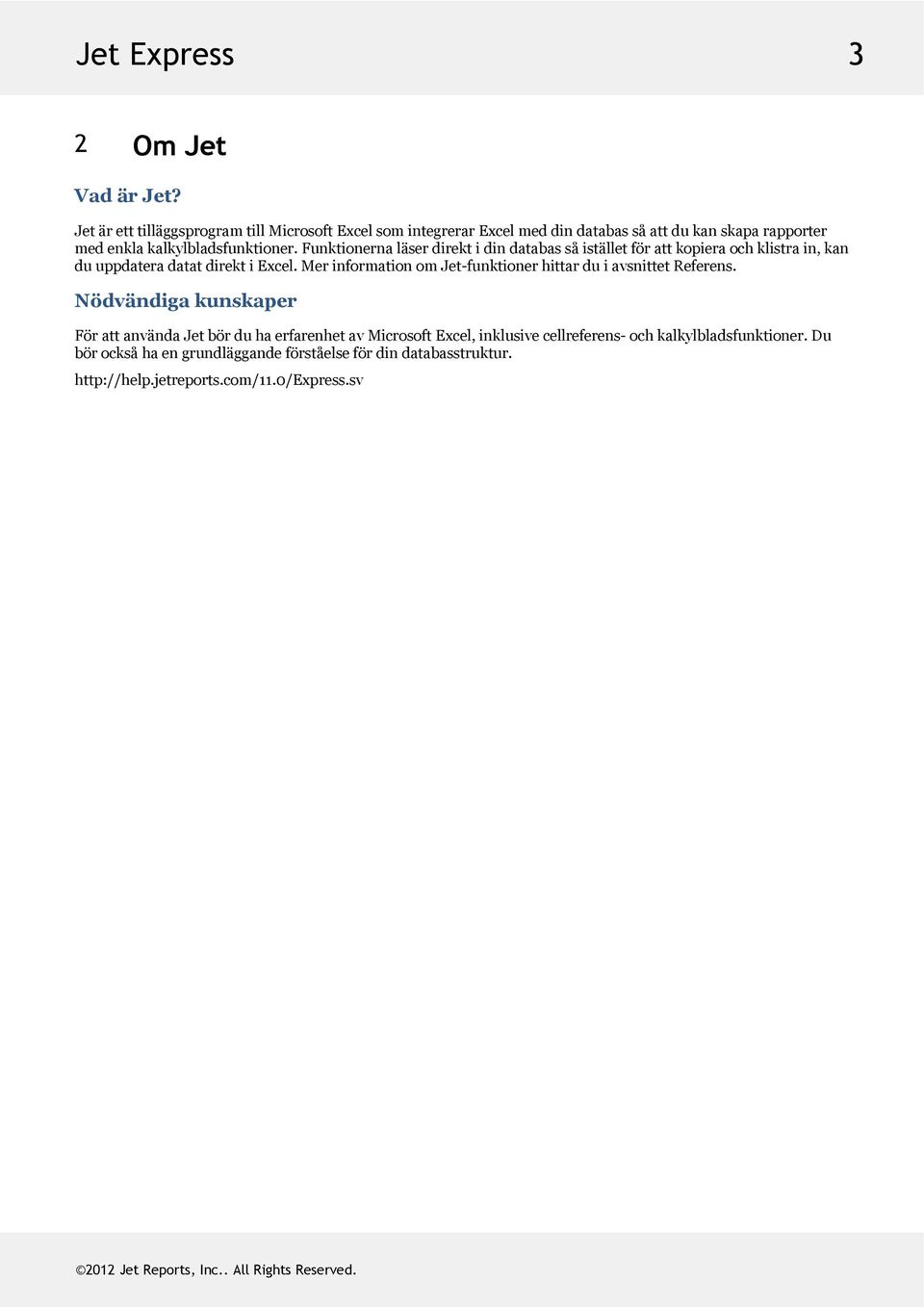 Jet Express 3

2 Om Jet

Vad är Jet?

Jet är ett tilläggsprogram till Microsoft Excel som integrerar Excel med din databas så att du kan skapa rapporter med enkla kalkylbladsfunktioner. Funktionerna läser direkt i din databas så istället för att kopiera och klistra in, kan du uppdatera datat direkt i Excel. Mer information om Jet-funktioner hittar du i avsnittet Referens.

Nödvändiga kunskaper

För att använda Jet bör du ha erfarenhet av Microsoft Excel, inklusive cellreferens- och kalkylbladsfunktioner. Du bör också ha en grundläggande förståelse för din databasstruktur.

http://help.jetreports.com/11.0/Express.sv

©2012 Jet Reports, Inc.. All Rights Reserved.